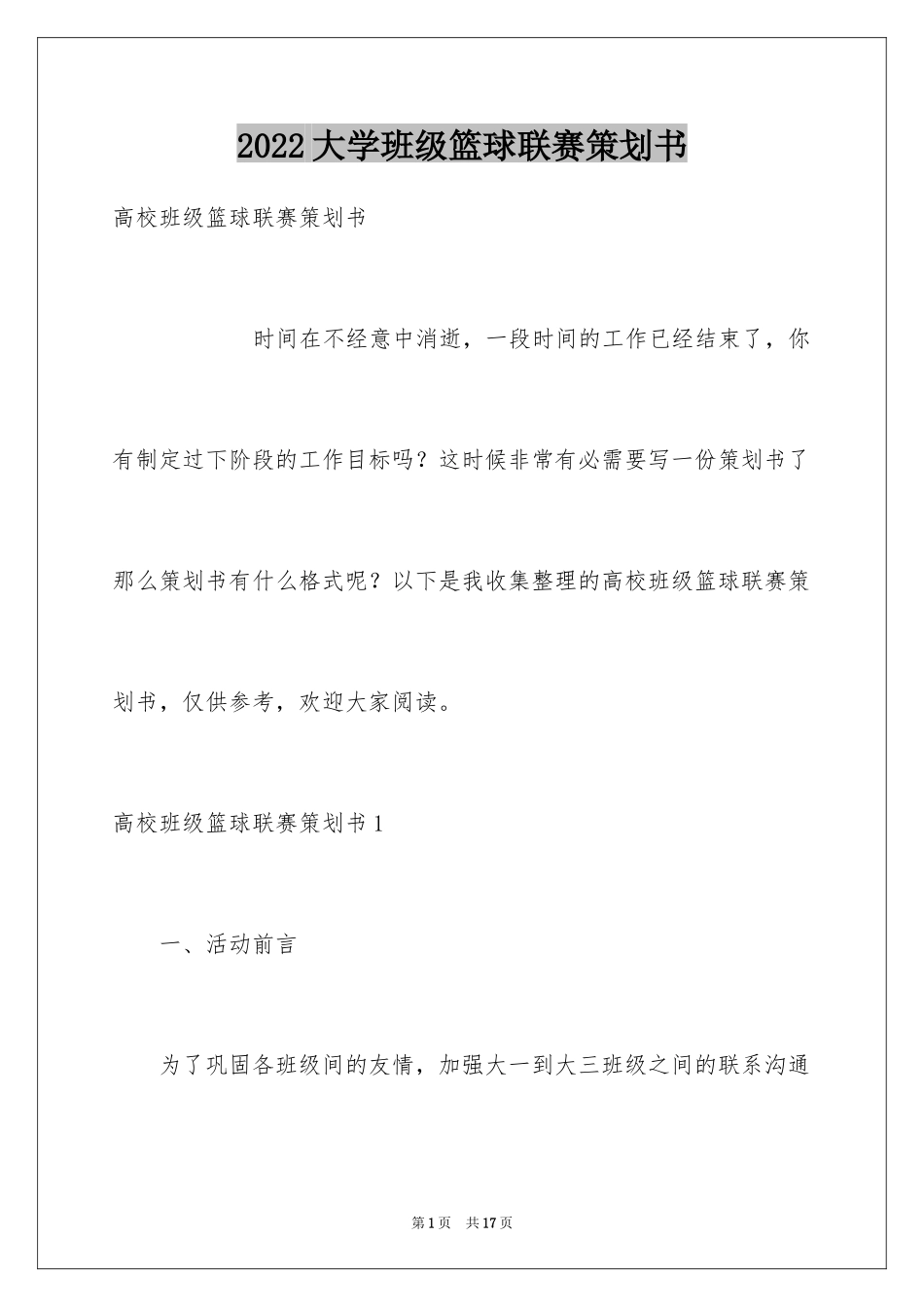 2022大学班级篮球联赛策划书

高校班级篮球联赛策划书

时间在不经意中消逝，一段时间的工作已经结束了，你有制定过下阶段的工作目标吗？这时候非常有必需要写一份策划书了那么策划书有什么格式呢？以下是我收集整理的高校班级篮球联赛策划书，仅供参考，欢迎大家阅读。

高校班级篮球联赛策划书1

一、活动前言

为了巩固各班级间的友情，加强大一到大三班级之间的联系沟通

第1页 共17页